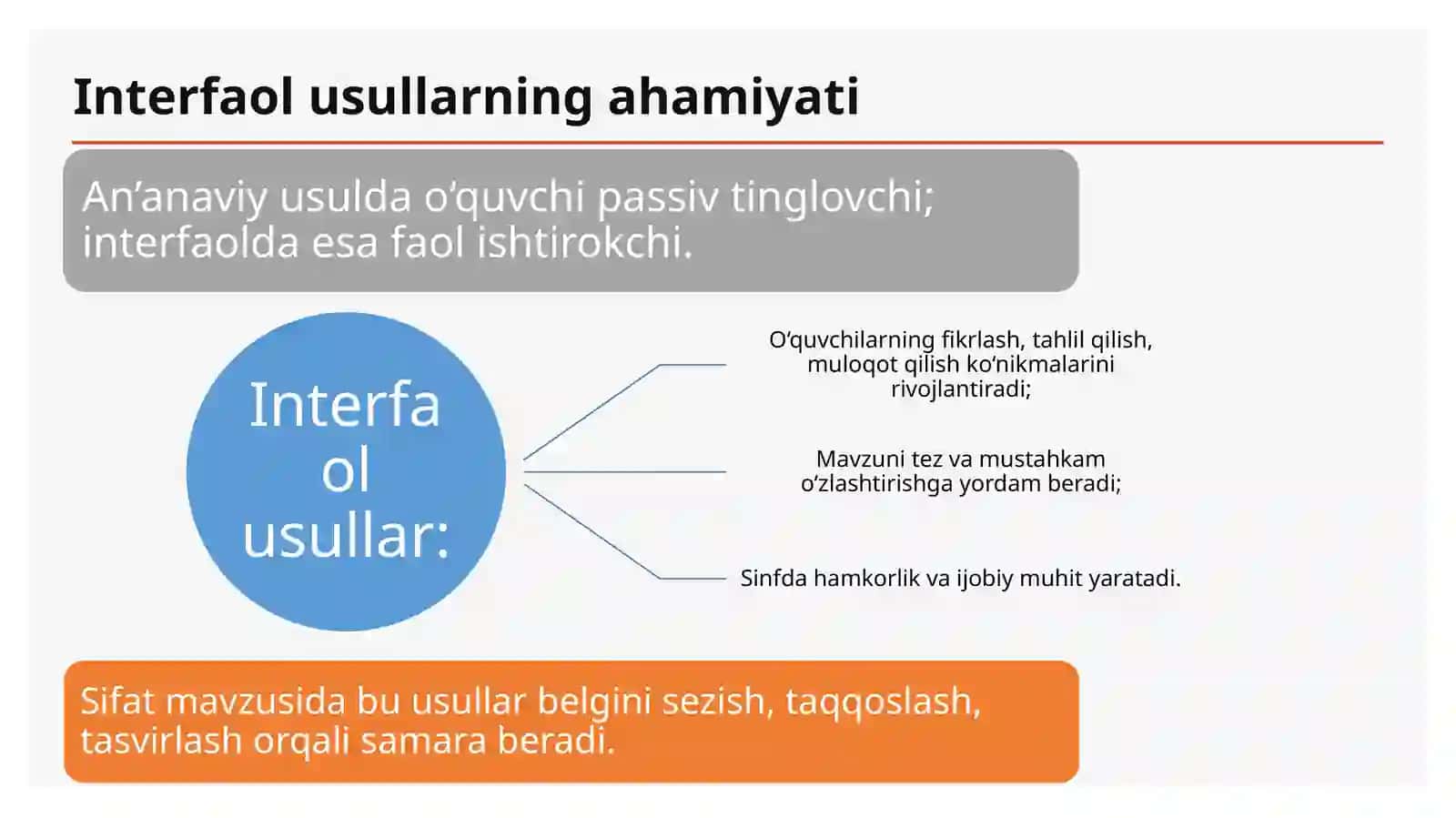 Interfaol usullarning ahamiyati

An’anaviy usulda o‘quvchi passiv tinglovchi; interfaolda esa faol ishtirokchi.

Interfaol usullar:

O‘quvchilarning fikrlash, tahlil qilish, muloqot qilish ko‘nikmalarini rivojlantiradi;

Mavzuni tez va mustahkam o‘zlashtirishga yordam beradi;

Sinfda hamkorlik va ijobiy muhit yaratadi.

Sifat mavzusida bu usullar belgini sezish, taqqoslash, tasvirlash orqali samara beradi.